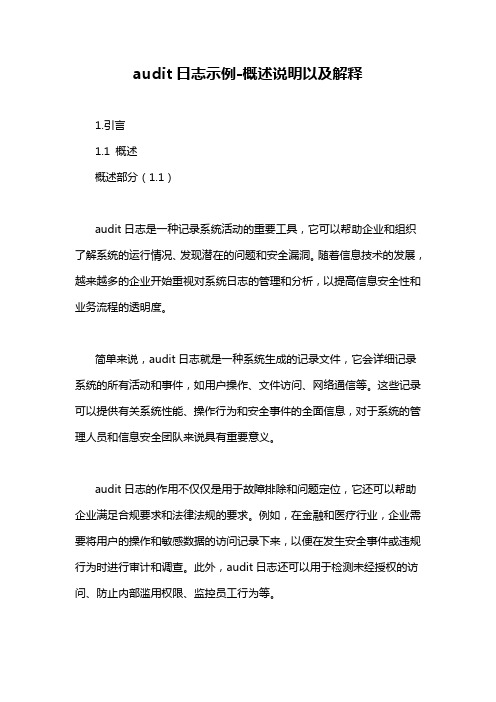 audit 日志示例-概述说明以及解释

1.引言

1.1 概述

概述部分（1.1）

audit 日志是一种记录系统活动的重要工具，它可以帮助企业和组织了解系统的运行情况、发现潜在的问题和安全漏洞。随着信息技术的发展，越来越多的企业开始重视对系统日志的管理和分析，以提高信息安全性和业务流程的透明度。

简单来说，audit 日志就是一种系统生成的记录文件，它会详细记录系统的所有活动和事件，如用户操作、文件访问、网络通信等。这些记录可以提供有关系统性能、操作行为和安全事件的全面信息，对于系统的管理人员和信息安全团队来说具有重要意义。

audit 日志的作用不仅仅是用于故障排除和问题定位，它还可以帮助企业满足合规要求和法律法规的要求。例如，在金融和医疗行业，企业需要将用户的操作和敏感数据的访问记录下来，以便在发生安全事件或违规行为时进行审计和调查。此外，audit 日志还可以用于检测未经授权的访问、防止内部滥用权限、监控员工行为等。